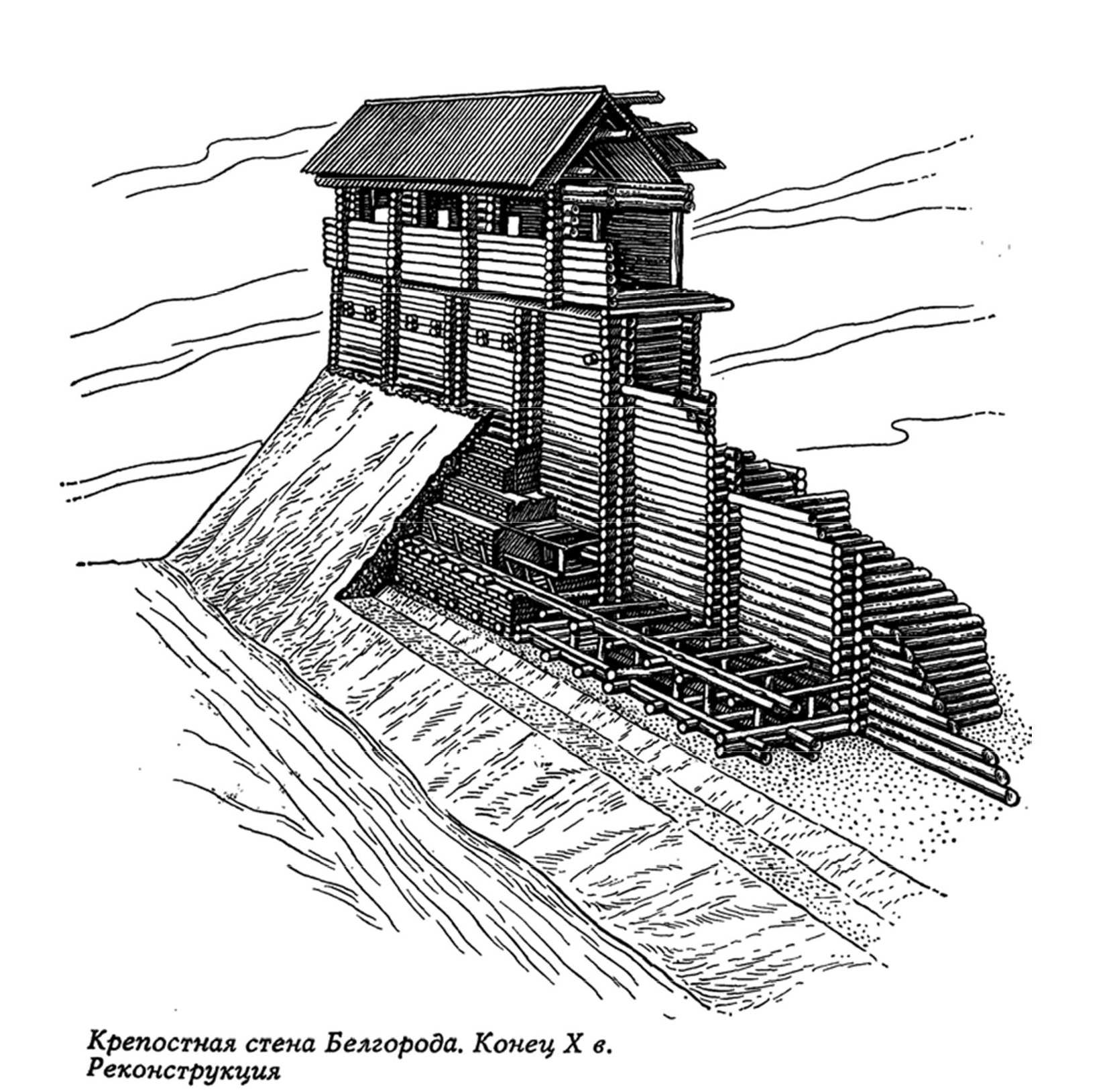 Крепостная стена Белгорода. Конец X в. Реконструкция